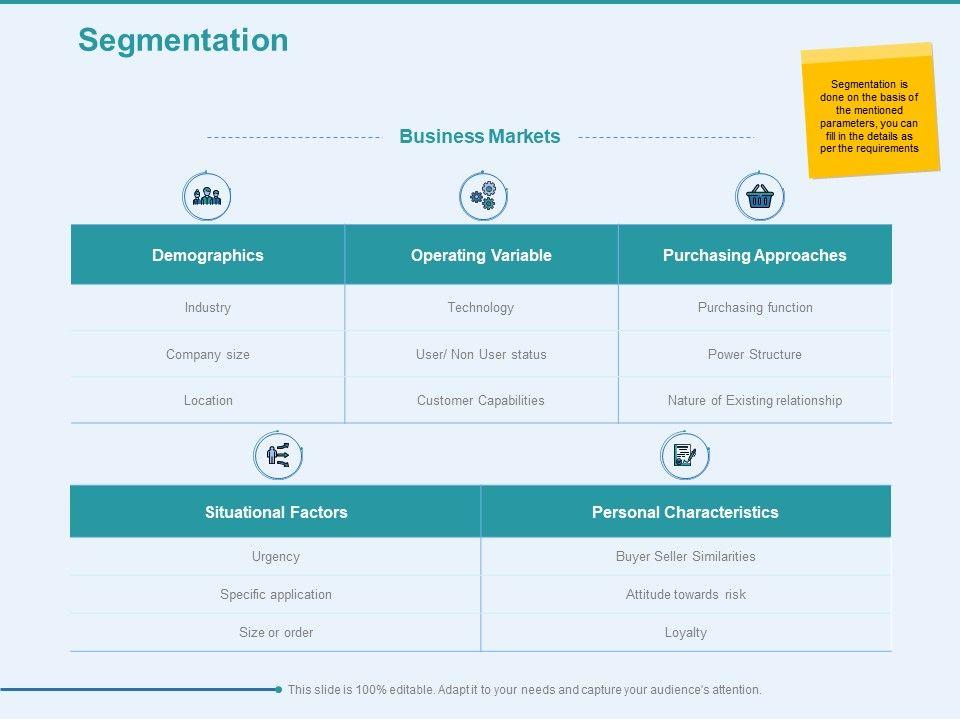 Segmentation

Segmentation is done on the basis of the mentioned parameters, you can fill in the details as per the requirements

Business Markets

| Demographics | Operating Variable | Purchasing Approaches |
|---|---|---|
| Industry | Technology | Purchasing function |
| Company size | User/ Non User status | Power Structure |
| Location | Customer Capabilities | Nature of Existing relationship |

| Situational Factors | Personal Characteristics |
|---|---|
| Urgency | Buyer Seller Similarities |
| Specific application | Attitude towards risk |
| Size or order | Loyalty |

This slide is 100% editable. Adapt it to your needs and capture your audience's attention.